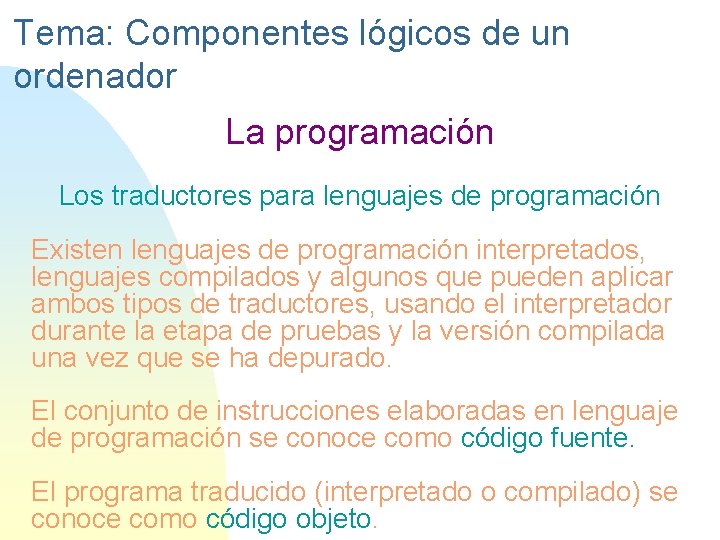 Tema: Componentes lógicos de un ordenador

La programación

Los traductores para lenguajes de programación

Existen lenguajes de programación interpretados, lenguajes compilados y algunos que pueden aplicar ambos tipos de traductores, usando el interpretador durante la etapa de pruebas y la versión compilada una vez que se ha depurado.

El conjunto de instrucciones elaboradas en lenguaje de programación se conoce como código fuente.

El programa traducido (interpretado o compilado) se conoce como código objeto.